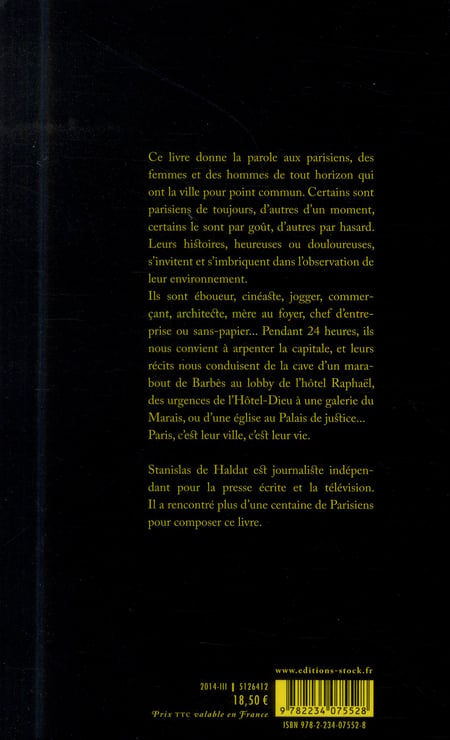 Ce livre donne la parole aux parisiens, des femmes et des hommes de tout horizon qui ont la ville pour point commun. Certains sont parisiens de toujours, d'autres d'un moment, certains le sont par goût, d'autres par hasard. Leurs histoires, heureuses ou douloureuses, s'invitent et s'imbriquent dans l'observation de leur environnement.
Ils sont éboueur, cinéaste, jogger, commerçant, architecte, mère au foyer, chef d'entreprise ou sans-papier... Pendant 24 heures, ils nous convient à arpenter la capitale, et leurs récits nous conduisent de la cave d'un marabout de Barbès au lobby de l'hôtel Raphaël, des urgences de l'Hôtel-Dieu à une galerie du Marais, ou d'une église au Palais de justice... Paris, c'est leur ville, c'est leur vie.

Stanislas de Haldat est journaliste indépendant pour la presse écrite et la télévision. Il a rencontré plus d'une centaine de Parisiens pour composer ce livre.

www.editions-stock.fr

2014-III | 5126412
18,50 €
Prix TTC valable en France

9 782234 075528
ISBN 978-2-234-07552-8